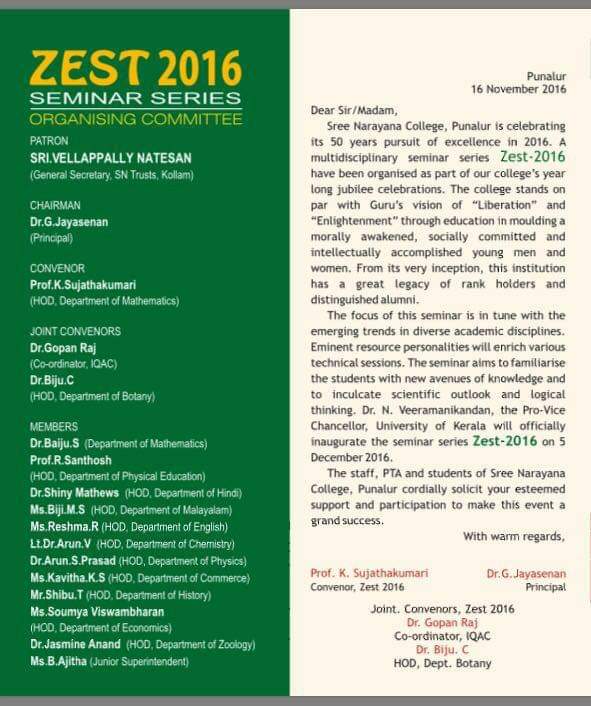 ZEST 2016
SEMINAR SERIES
ORGANISING COMMITTEE

PATRON
SRI.VELLAPPALLY NATESAN
(General Secretary, SN Trusts, Kollam)

CHAIRMAN
Dr.G.Jayasenan
(Principal)

CONVENOR
Prof.K.Sujathakumari
(HOD, Department of Mathematics)

JOINT CONVENORS
Dr.Gopan Raj
(Co-ordinator, IQAC)
Dr.Biju.C
(HOD, Department of Botany)

MEMBERS
Dr.Baiju.S (Department of Mathematics)
Prof.R.Santhosh
(HOD, Department of Physical Education)
Dr.Shiny Mathews (HOD, Department of Hindi)
Ms.Biji.M.S (HOD, Department of Malayalam)
Ms.Reshma.R (HOD, Department of English)
Lt.Dr.Arun.V (HOD, Department of Chemistry)
Dr.Arun.S.Prasad (HOD, Department of Physics)
Ms.Kavitha.K.S (HOD, Department of Commerce)
Mr.Shibu.T (HOD, Department of History)
Ms.Soumya Viswambharan
(HOD, Department of Economics)
Dr.Jasmine Anand (HOD, Department of Zoology)
Ms.B.Ajitha (Junior Superintendent)

Punalur
16 November 2016

Dear Sir/Madam,

Sree Narayana College, Punalur is celebrating its 50 years pursuit of excellence in 2016. A multidisciplinary seminar series Zest-2016 have been organised as part of our college's year long jubilee celebrations. The college stands on par with Guru's vision of "Liberation" and "Enlightenment" through education in moulding a morally awakened, socially committed and intellectually accomplished young men and women. From its very inception, this institution has a great legacy of rank holders and distinguished alumni.

The focus of this seminar is in tune with the emerging trends in diverse academic disciplines. Eminent resource personalities will enrich various technical sessions. The seminar aims to familiarise the students with new avenues of knowledge and to inculcate scientific outlook and logical thinking. Dr. N. Veeramanikandan, the Pro-Vice Chancellor, University of Kerala will officially inaugurate the seminar series Zest-2016 on 5 December 2016.

The staff, PTA and students of Sree Narayana College, Punalur cordially solicit your esteemed support and participation to make this event a grand success.

With warm regards,

Prof. K. Sujathakumari
Convenor, Zest 2016

Dr.G.Jayasenan
Principal

Joint. Convenors, Zest 2016
Dr. Gopan Raj
Co-ordinator, IQAC
Dr. Biju. C
HOD, Dept. Botany